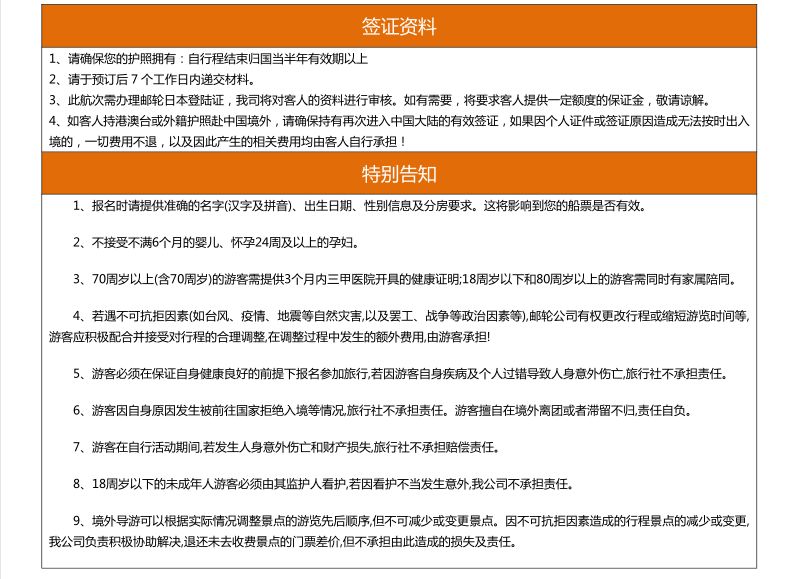 签证资料

1、请确保您的护照拥有：自行程结束归国当半年有效期以上

2、请于预订后 7 个工作日内递交材料。

3、此航次需办理邮轮日本登陆证，我司将对客人的资料进行审核。如有需要，将要求客人提供一定额度的保证金，敬请谅解。

4、如客人持港澳台或外籍护照赴中国境外，请确保持有再次进入中国大陆的有效签证，如果因个人证件或签证原因造成无法按时出入境的，一切费用不退，以及因此产生的相关费用均由客人自行承担！

特别告知

1、报名时请提供准确的名字(汉字及拼音)、出生日期、性别信息及分房要求。这将影响到您的船票是否有效。

2、不接受不满6个月的婴儿、怀孕24周及以上的孕妇。

3、70周岁以上(含70周岁)的游客需提供3个月内三甲医院开具的健康证明;18周岁以下和80周岁以上的游客需同时有家属陪同。

4、若遇不可抗拒因素(如台风、疫情、地震等自然灾害,以及罢工、战争等政治因素等),邮轮公司有权更改行程或缩短游览时间等,游客应积极配合并接受对行程的合理调整,在调整过程中发生的额外费用,由游客承担!

5、游客必须在保证自身健康良好的前提下报名参加旅行,若因游客自身疾病及个人过错导致人身意外伤亡,旅行社不承担责任。

6、游客因自身原因发生被前往国家拒绝入境等情况,旅行社不承担责任。游客擅自在境外离团或者滞留不归,责任自负。

7、游客在自行活动期间,若发生人身意外伤亡和财产损失,旅行社不承担赔偿责任。

8、18周岁以下的未成年人游客必须由其监护人看护,若因看护不当发生意外,我公司不承担责任。

9、境外导游可以根据实际情况调整景点的游览先后顺序,但不可减少或变更景点。因不可抗拒因素造成的行程景点的减少或变更,我公司负责积极协助解决,退还未去收费景点的门票差价,但不承担由此造成的损失及责任。